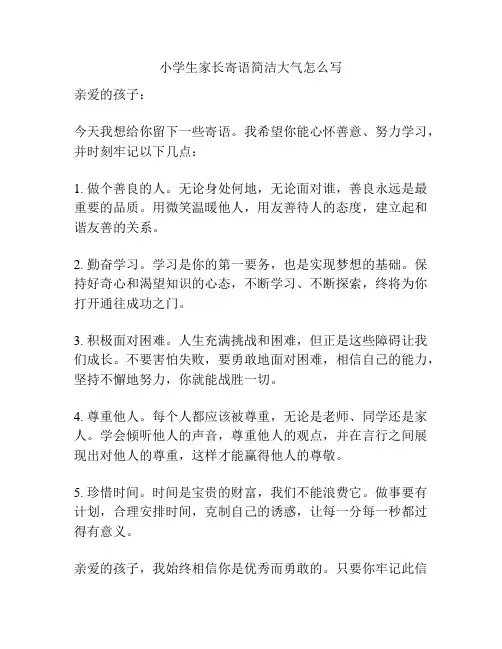 小学生家长寄语简洁大气怎么写

亲爱的孩子：

今天我想给你留下一些寄语。我希望你能心怀善意、努力学习，并时刻牢记以下几点：

1. 做个善良的人。无论身处何地，无论面对谁，善良永远是最重要的品质。用微笑温暖他人，用友善待人的态度，建立起和谐友善的关系。

2. 勤奋学习。学习是你的第一要务，也是实现梦想的基础。保持好奇心和渴望知识的心态，不断学习、不断探索，终将为你打开通往成功之门。

3. 积极面对困难。人生充满挑战和困难，但正是这些障碍让我们成长。不要害怕失败，要勇敢地面对困难，相信自己的能力，坚持不懈地努力，你就能战胜一切。

4. 尊重他人。每个人都应该被尊重，无论是老师、同学还是家人。学会倾听他人的声音，尊重他人的观点，并在言行之间展现出对他人的尊重，这样才能赢得他人的尊敬。

5. 珍惜时间。时间是宝贵的财富，我们不能浪费它。做事要有计划，合理安排时间，克制自己的诱惑，让每一分每一秒都过得有意义。

亲爱的孩子，我始终相信你是优秀而勇敢的。只要你牢记此信